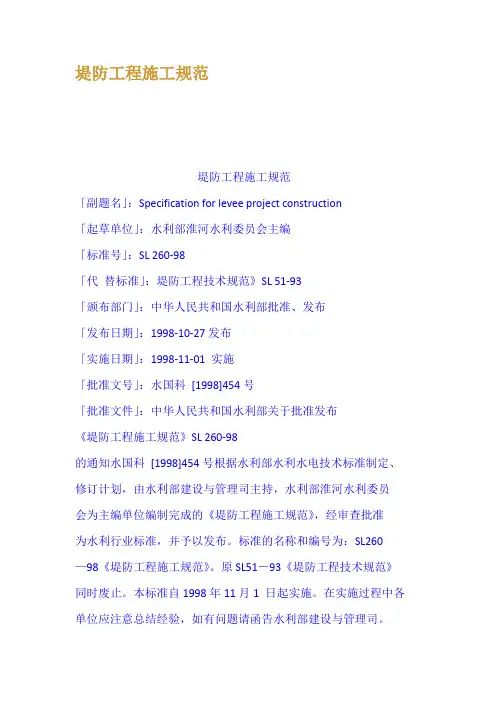 堤防工程施工规范

堤防工程施工规范

「副题名」：Specification for levee project construction

「起草单位」：水利部淮河水利委员会主编

「标准号」：SL 260-98

「代 替标准」：堤防工程技术规范》SL 51-93

「颁布部门」：中华人民共和国水利部批准、发布

「发布日期」：1998-10-27 发布

「实施日期」：1998-11-01 实施

「批准文号」：水国科 [1998]454 号

「批准文件」：中华人民共和国水利部关于批准发布

《堤防工程施工规范》SL 260-98

的通知水国科 [1998]454 号根据水利部水利水电技术标准制定、修订计划，由水利部建设与管理司主持，水利部淮河水利委员会为主编单位编制完成的《堤防工程施工规范》，经审查批准为水利行业标准，并予以发布。标准的名称和编号为：SL260—98《堤防工程施工规范》。原 SL51－93《堤防工程技术规范》同时废止。本标准自 1998 年 11 月 1 日起实施。在实施过程中各单位应注意总结经验，如有问题请函告水利部建设与管理司。